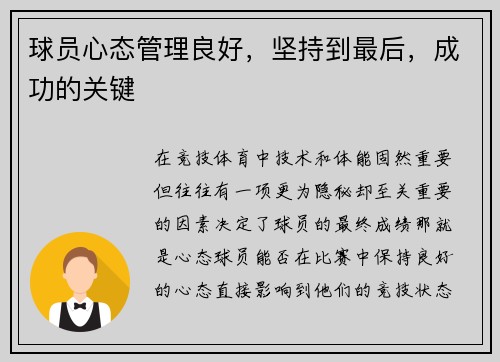 球员心态管理良好，坚持到最后，成功的关键

在竞技体育中技术和体能固然重要但往往有一项更为隐秘却至关重要的因素决定了球员的最终成绩那就是心态球员能否在比赛中保持良好的心态直接影响到他们的竞技状态